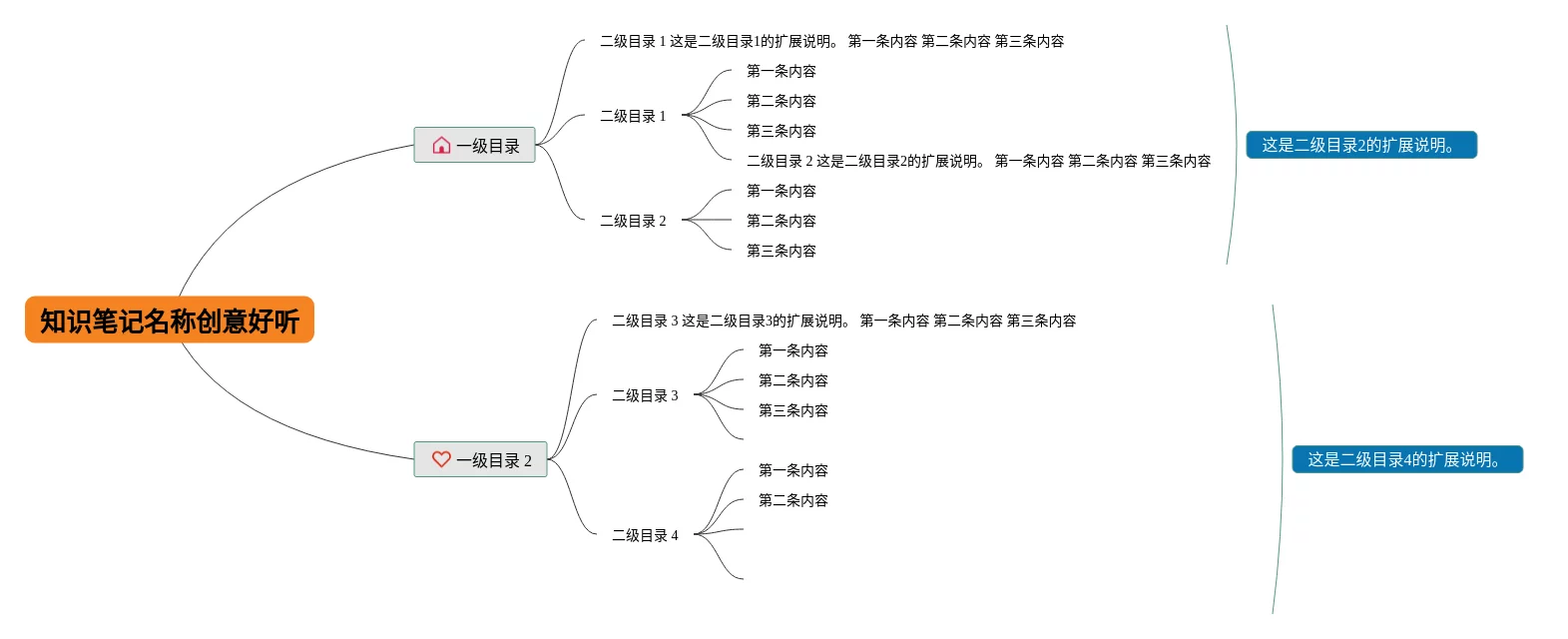 知识笔记名称创意好听

一级目录

二级目录 1 这是二级目录1的扩展说明。 第一条内容 第二条内容 第三条内容

二级目录 1

第一条内容

第二条内容

第三条内容

二级目录 2 这是二级目录2的扩展说明。 第一条内容 第二条内容 第三条内容

二级目录 2

第一条内容

第二条内容

第三条内容

这是二级目录2的扩展说明。

一级目录 2

二级目录 3 这是二级目录3的扩展说明。 第一条内容 第二条内容 第三条内容

二级目录 3

第一条内容

第二条内容

第三条内容

二级目录 4

第一条内容

第二条内容

这是二级目录4的扩展说明。